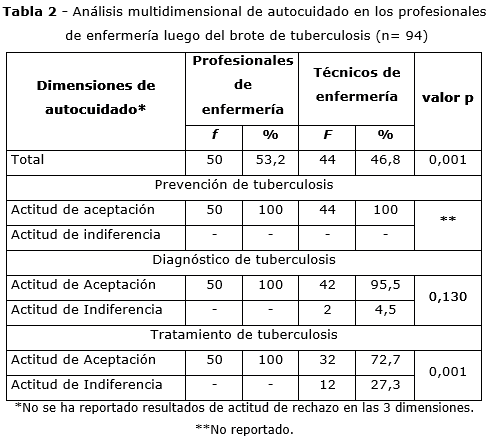 **Tabla 2** - Análisis multidimensional de autocuidado en los profesionales de enfermería luego del brote de tuberculosis (n= 94)

| Dimensiones de autocuidado* | Profesionales de enfermería | | Técnicos de enfermería | | valor p |
|---|---|---|---|---|---|
| | f | % | F | % | |
| Total | 50 | 53,2 | 44 | 46,8 | 0,001 |
| Prevención de tuberculosis | | | | | |
| Actitud de aceptación | 50 | 100 | 44 | 100 | ** |
| Actitud de indiferencia | - | - | - | - | |
| Diagnóstico de tuberculosis | | | | | |
| Actitud de Aceptación | 50 | 100 | 42 | 95,5 | 0,130 |
| Actitud de Indiferencia | - | - | 2 | 4,5 | |
| Tratamiento de tuberculosis | | | | | |
| Actitud de Aceptación | 50 | 100 | 32 | 72,7 | 0,001 |
| Actitud de Indiferencia | - | - | 12 | 27,3 | |

*No se ha reportado resultados de actitud de rechazo en las 3 dimensiones.

**No reportado.